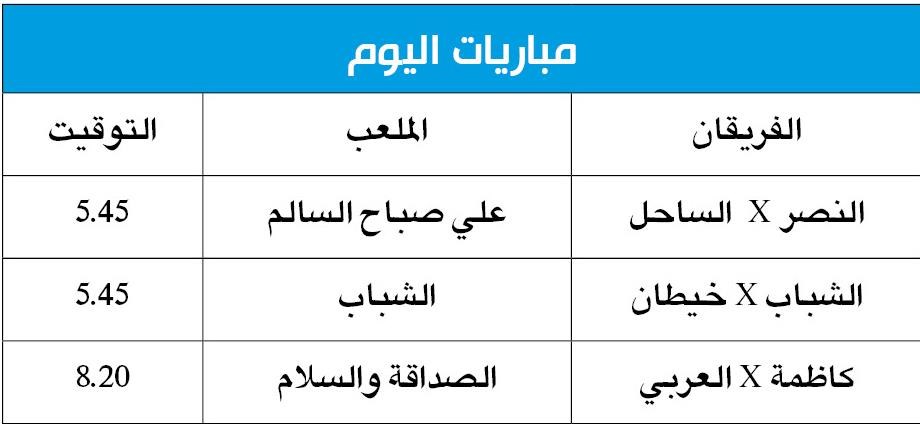 مباريات اليوم

| الفريقان | الملعب | التوقيت |
|---|---|---|
| النصر X الساحل | علي صباح السالم | 5.45 |
| الشباب X خيطان | الشباب | 5.45 |
| كاظمة X العربي | الصداقة والسلام | 8.20 |